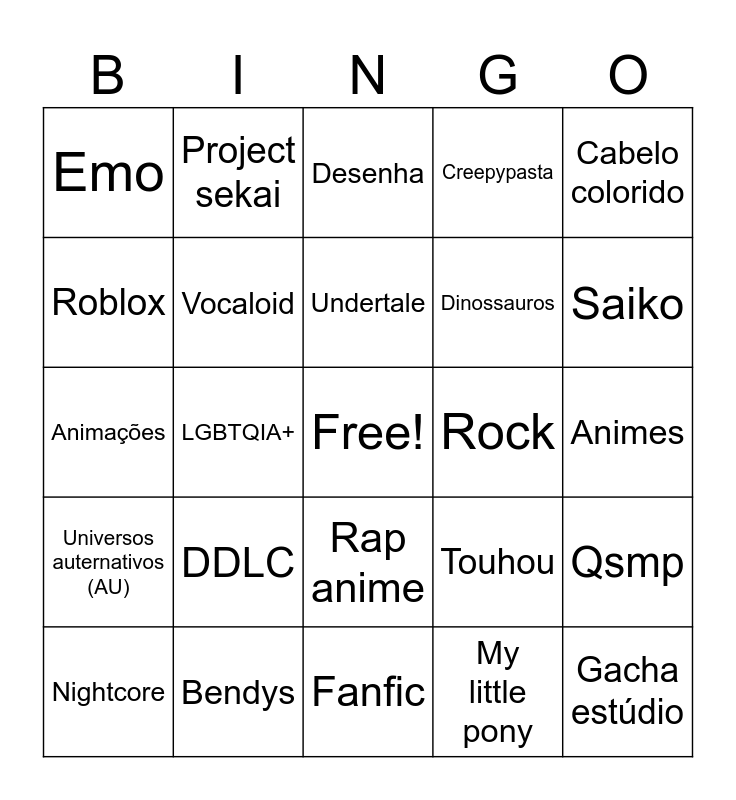 | B | I | N | G | O |
|---|---|---|---|---|
| Emo | Project sekai | Desenha | Creepypasta | Cabelo colorido |
| Roblox | Vocaloid | Undertale | Dinossauros | Saiko |
| Animações | LGBTQIA+ | Free! | Rock | Animes |
| Universos auternativos (AU) | DDLC | Rap anime | Touhou | Qsmp |
| Nightcore | Bendys | Fanfic | My little pony | Gacha estúdio |